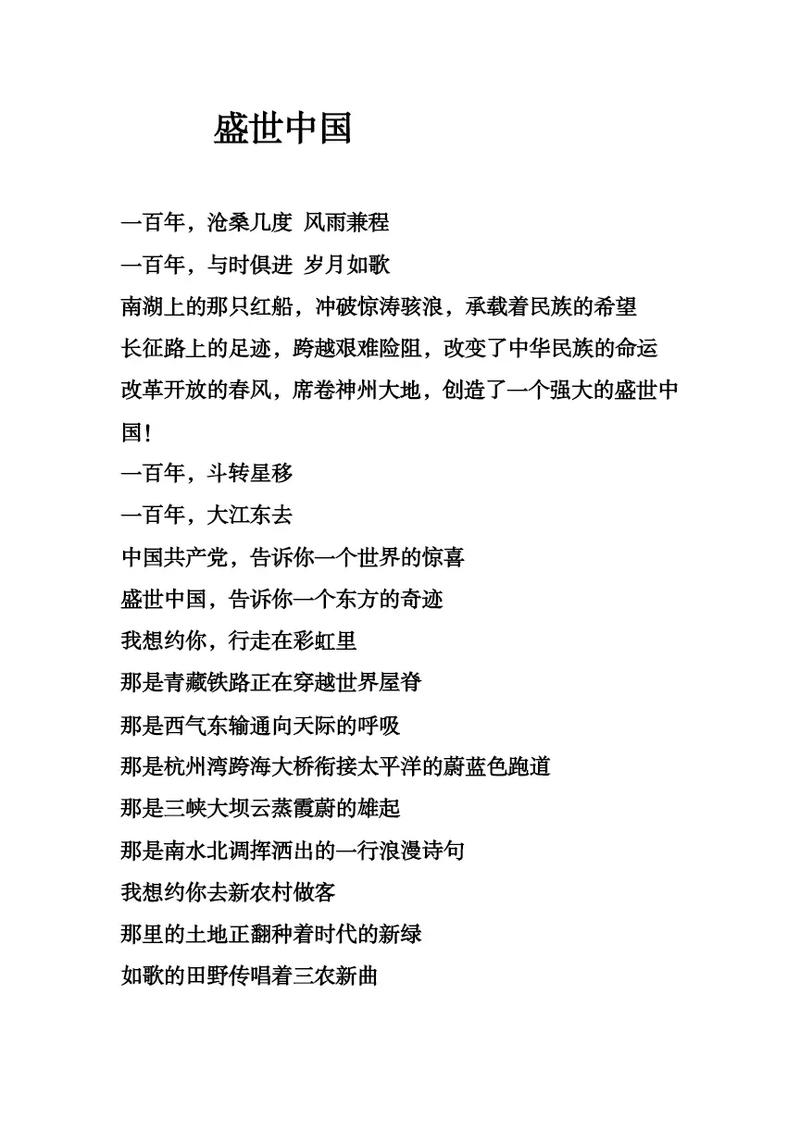 盛世中国

一百年，沧桑几度 风雨兼程
一百年，与时俱进 岁月如歌
南湖上的那只红船，冲破惊涛骇浪，承载着民族的希望
长征路上的足迹，跨越艰难险阻，改变了中华民族的命运
改革开放的春风，席卷神州大地，创造了一个强大的盛世中国！
一百年，斗转星移
一百年，大江东去
中国共产党，告诉你一个世界的惊喜
盛世中国，告诉你一个东方的奇迹
我想约你，行走在彩虹里
那是青藏铁路正在穿越世界屋脊
那是西气东输通向天际的呼吸
那是杭州湾跨海大桥衔接太平洋的蔚蓝色跑道
那是三峡大坝云蒸霞蔚的雄起
那是南水北调挥洒出的一行浪漫诗句
我想约你去新农村做客
那里的土地正翻种着时代的新绿
如歌的田野传唱着三农新曲